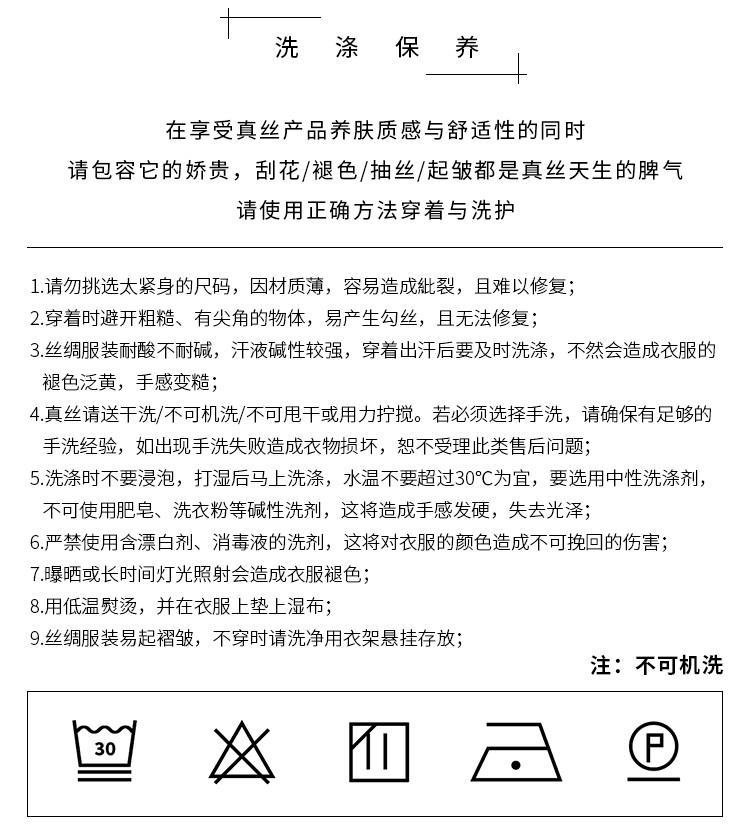 洗 涤 保 养

在享受真丝产品养肤质感与舒适性的同时
请包容它的娇贵，刮花/褪色/抽丝/起皱都是真丝天生的脾气
请使用正确方法穿着与洗护

1.请勿挑选太紧身的尺码，因材质薄，容易造成纰裂，且难以修复；
2.穿着时避开粗糙、有尖角的物体，易产生勾丝，且无法修复；
3.丝绸服装耐酸不耐碱，汗液碱性较强，穿着出汗后要及时洗涤，不然会造成衣服的褪色泛黄，手感变糙；
4.真丝请送干洗/不可机洗/不可甩干或用力拧搅。若必须选择手洗，请确保有足够的手洗经验，如出现手洗失败造成衣物损坏，恕不受理此类售后问题；
5.洗涤时不要浸泡，打湿后马上洗涤，水温不要超过30°C为宜，要选用中性洗涤剂，不可使用肥皂、洗衣粉等碱性洗剂，这将造成手感发硬，失去光泽；
6.严禁使用含漂白剂、消毒液的洗剂，这将对衣服的颜色造成不可挽回的伤害；
7.曝晒或长时间灯光照射会造成衣服褪色；
8.用低温熨烫，并在衣服上垫上湿布；
9.丝绸服装易起褶皱，不穿时请洗净用衣架悬挂存放；

注：不可机洗

30

P